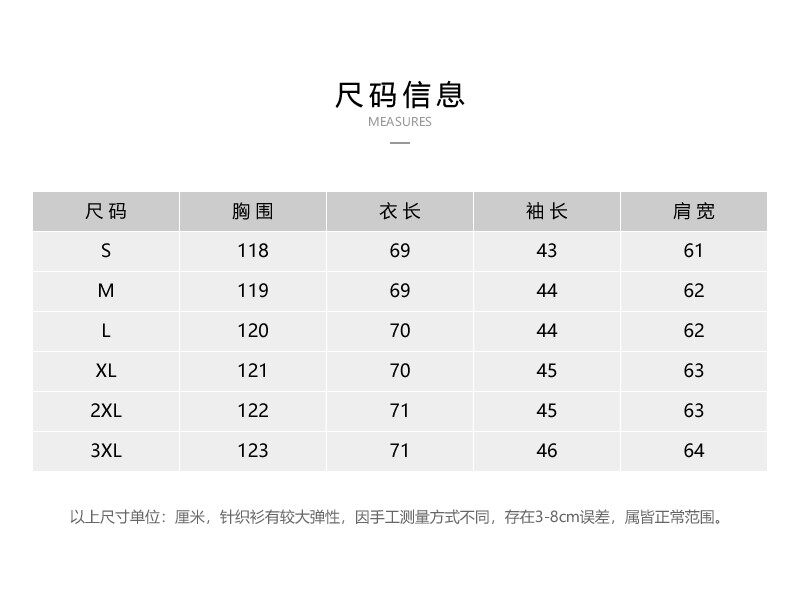 尺码信息
MEASURES

| 尺码 | 胸围 | 衣长 | 袖长 | 肩宽 |
|---|---|---|---|---|
| S | 118 | 69 | 43 | 61 |
| M | 119 | 69 | 44 | 62 |
| L | 120 | 70 | 44 | 62 |
| XL | 121 | 70 | 45 | 63 |
| 2XL | 122 | 71 | 45 | 63 |
| 3XL | 123 | 71 | 46 | 64 |

以上尺寸单位：厘米，针织衫有较大弹性，因手工测量方式不同，存在3-8cm误差，属皆正常范围。